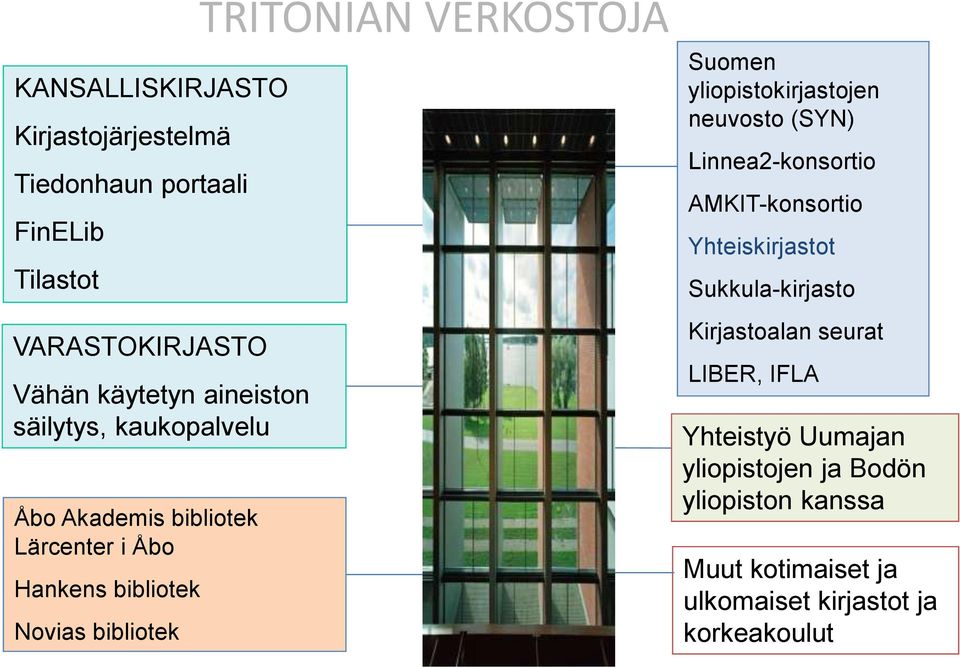 TRITONIAN VERKOSTOJA

KANSALLISKIRJASTO

Kirjastojärjestelmä

Tiedonhaun portaali

FinELib

Tilastot

VARASTOKIRJASTO

Vähän käytetyn aineiston säilytys, kaukopalvelu

Åbo Akademis bibliotek
Lärcenter i Åbo

Hankens bibliotek

Novias bibliotek

Suomen yliopistokirjastojen neuvosto (SYN)

Linnea2-konsortio

AMKIT-konsortio

Yhteiskirjastot

Sukkula-kirjasto

Kirjastoalan seurat

LIBER, IFLA

Yhteistyö Uumajan yliopistojen ja Bodön yliopiston kanssa

Muut kotimaiset ja ulkomaiset kirjastot ja korkeakoulut